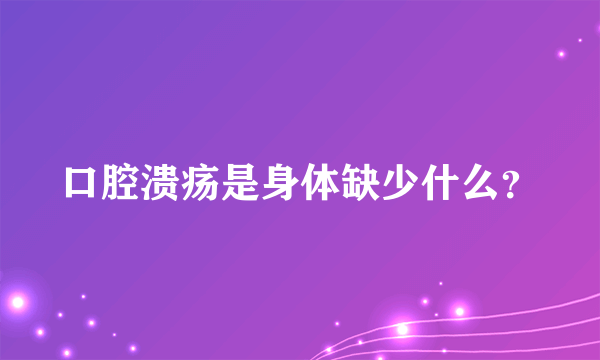 口腔溃疡是身体缺少什么?